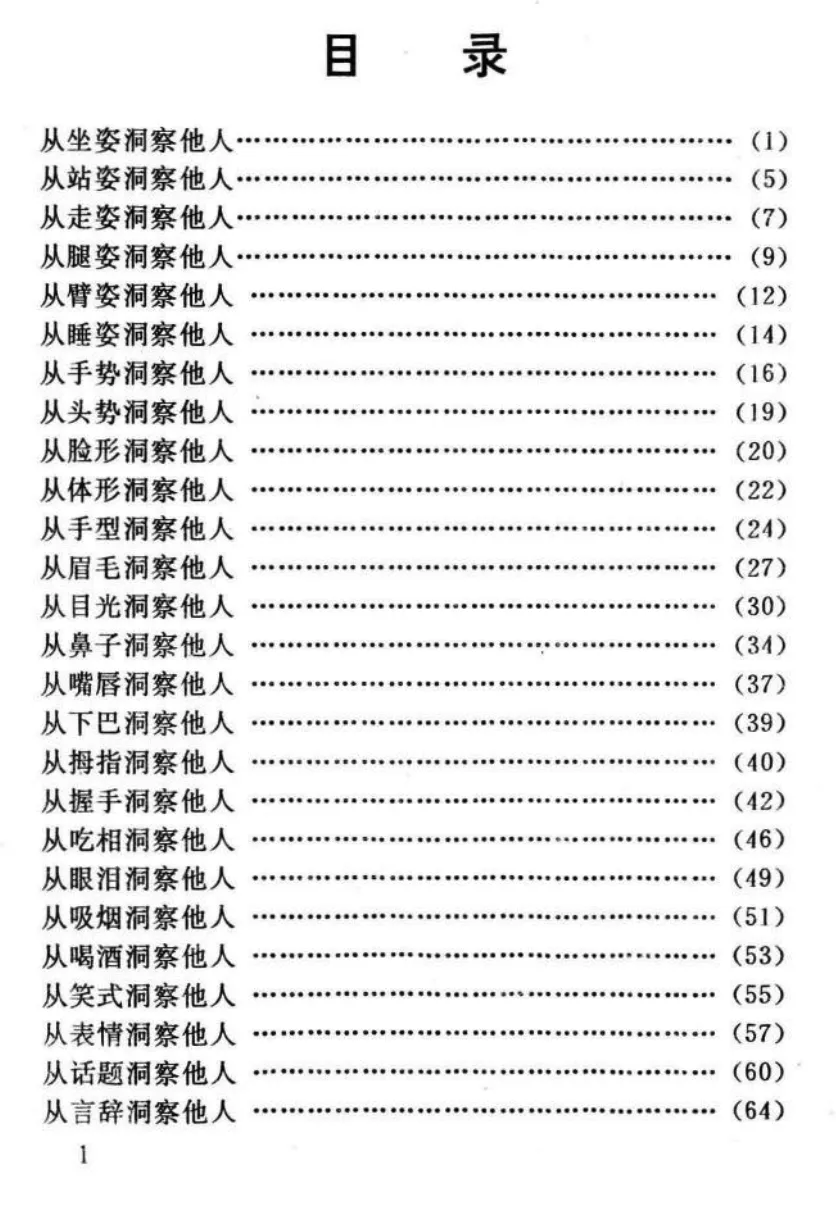 目　录

从坐姿洞察他人……………………………………………… (1)
从站姿洞察他人……………………………………………… (5)
从走姿洞察他人……………………………………………… (7)
从腿姿洞察他人……………………………………………… (9)
从臂姿洞察他人 …………………………………………… (12)
从睡姿洞察他人 …………………………………………… (14)
从手势洞察他人 …………………………………………… (16)
从头势洞察他人 …………………………………………… (19)
从脸形洞察他人 …………………………………………… (20)
从体形洞察他人 …………………………………………… (22)
从手型洞察他人 …………………………………………… (24)
从眉毛洞察他人 …………………………………………… (27)
从目光洞察他人 …………………………………………… (30)
从鼻子洞察他人 …………………………………………… (34)
从嘴唇洞察他人 …………………………………………… (37)
从下巴洞察他人 …………………………………………… (39)
从拇指洞察他人 …………………………………………… (40)
从握手洞察他人 …………………………………………… (42)
从吃相洞察他人 …………………………………………… (46)
从眼泪洞察他人 …………………………………………… (49)
从吸烟洞察他人 …………………………………………… (51)
从喝酒洞察他人 …………………………………………… (53)
从笑式洞察他人 …………………………………………… (55)
从表情洞察他人 …………………………………………… (57)
从话题洞察他人 …………………………………………… (60)
从言辞洞察他人 …………………………………………… (64)

1